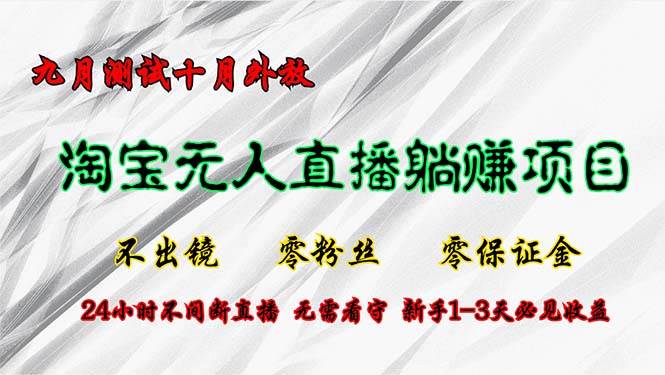 九月测试十月外放

淘宝无人直播躺赚项目

不出镜　零粉丝　零保证金

24小时不间断直播　无需看守　新手1-3天必见收益